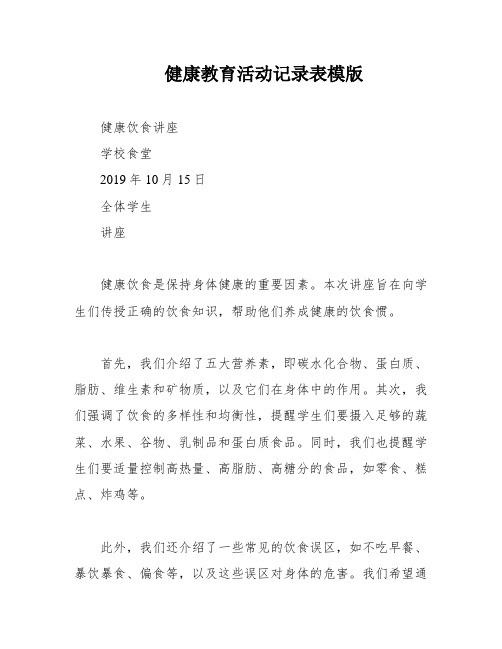 健康教育活动记录表模版

健康饮食讲座

学校食堂

2019 年 10 月 15 日

全体学生

讲座

健康饮食是保持身体健康的重要因素。本次讲座旨在向学生们传授正确的饮食知识，帮助他们养成健康的饮食惯。

首先，我们介绍了五大营养素，即碳水化合物、蛋白质、脂肪、维生素和矿物质，以及它们在身体中的作用。其次，我们强调了饮食的多样性和均衡性，提醒学生们要摄入足够的蔬菜、水果、谷物、乳制品和蛋白质食品。同时，我们也提醒学生们要适量控制高热量、高脂肪、高糖分的食品，如零食、糕点、炸鸡等。

此外，我们还介绍了一些常见的饮食误区，如不吃早餐、暴饮暴食、偏食等，以及这些误区对身体的危害。我们希望通